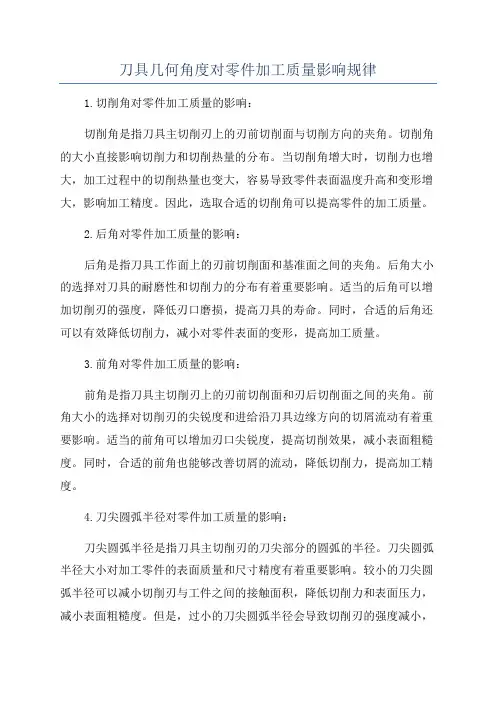 刀具几何角度对零件加工质量影响规律

1.切削角对零件加工质量的影响：

切削角是指刀具主切削刃上的刃前切削面与切削方向的夹角。切削角的大小直接影响切削力和切削热量的分布。当切削角增大时，切削力也增大，加工过程中的切削热量也变大，容易导致零件表面温度升高和变形增大，影响加工精度。因此，选取合适的切削角可以提高零件的加工质量。

2.后角对零件加工质量的影响：

后角是指刀具工作面上的刃前切削面和基准面之间的夹角。后角大小的选择对刀具的耐磨性和切削力的分布有着重要影响。适当的后角可以增加切削刃的强度，降低刃口磨损，提高刀具的寿命。同时，合适的后角还可以有效降低切削力，减小对零件表面的变形，提高加工质量。

3.前角对零件加工质量的影响：

前角是指刀具主切削刃上的刃前切削面和刃后切削面之间的夹角。前角大小的选择对切削刃的尖锐度和进给沿刀具边缘方向的切屑流动有着重要影响。适当的前角可以增加刃口尖锐度，提高切削效果，减小表面粗糙度。同时，合适的前角也能够改善切屑的流动，降低切削力，提高加工精度。

4.刀尖圆弧半径对零件加工质量的影响：

刀尖圆弧半径是指刀具主切削刃的刀尖部分的圆弧的半径。刀尖圆弧半径大小对加工零件的表面质量和尺寸精度有着重要影响。较小的刀尖圆弧半径可以减小切削刃与工件之间的接触面积，降低切削力和表面压力，减小表面粗糙度。但是，过小的刀尖圆弧半径会导致切削刃的强度减小，